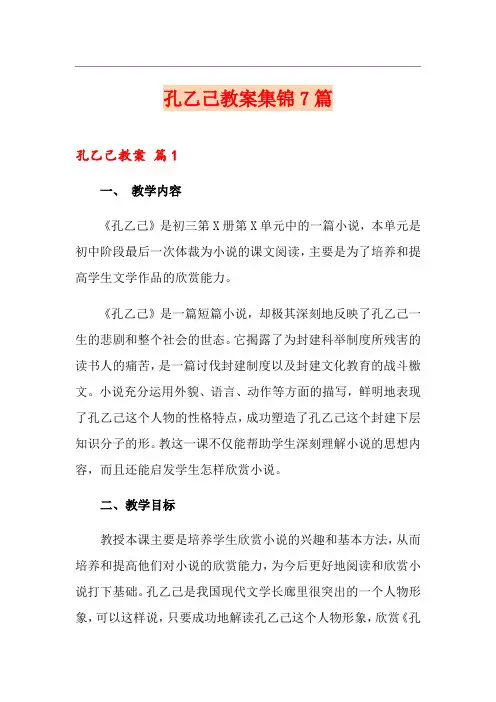 孔乙己教案集锦7篇

孔乙己教案 篇1

一、 教学内容

《孔乙己》是初三第X册第X单元中的一篇小说，本单元是初中阶段最后一次体裁为小说的课文阅读，主要是为了培养和提高学生文学作品的欣赏能力。

《孔乙己》是一篇短篇小说，却极其深刻地反映了孔乙己一生的悲剧和整个社会的世态。它揭露了为封建科举制度所残害的读书人的痛苦，是一篇讨伐封建制度以及封建文化教育的战斗檄文。小说充分运用外貌、语言、动作等方面的描写，鲜明地表现了孔乙己这个人物的性格特点，成功塑造了孔乙己这个封建下层知识分子的形。教这一课不仅能帮助学生深刻理解小说的思想内容，而且还能启发学生怎样欣赏小说。

二、教学目标

教授本课主要是培养学生欣赏小说的兴趣和基本方法，从而培养和提高他们对小说的欣赏能力，为今后更好地阅读和欣赏小说打下基础。孔乙己是我国现代文学长廊里很突出的一个人物形象，可以这样说，只要成功地解读孔乙己这个人物形象，欣赏《孔